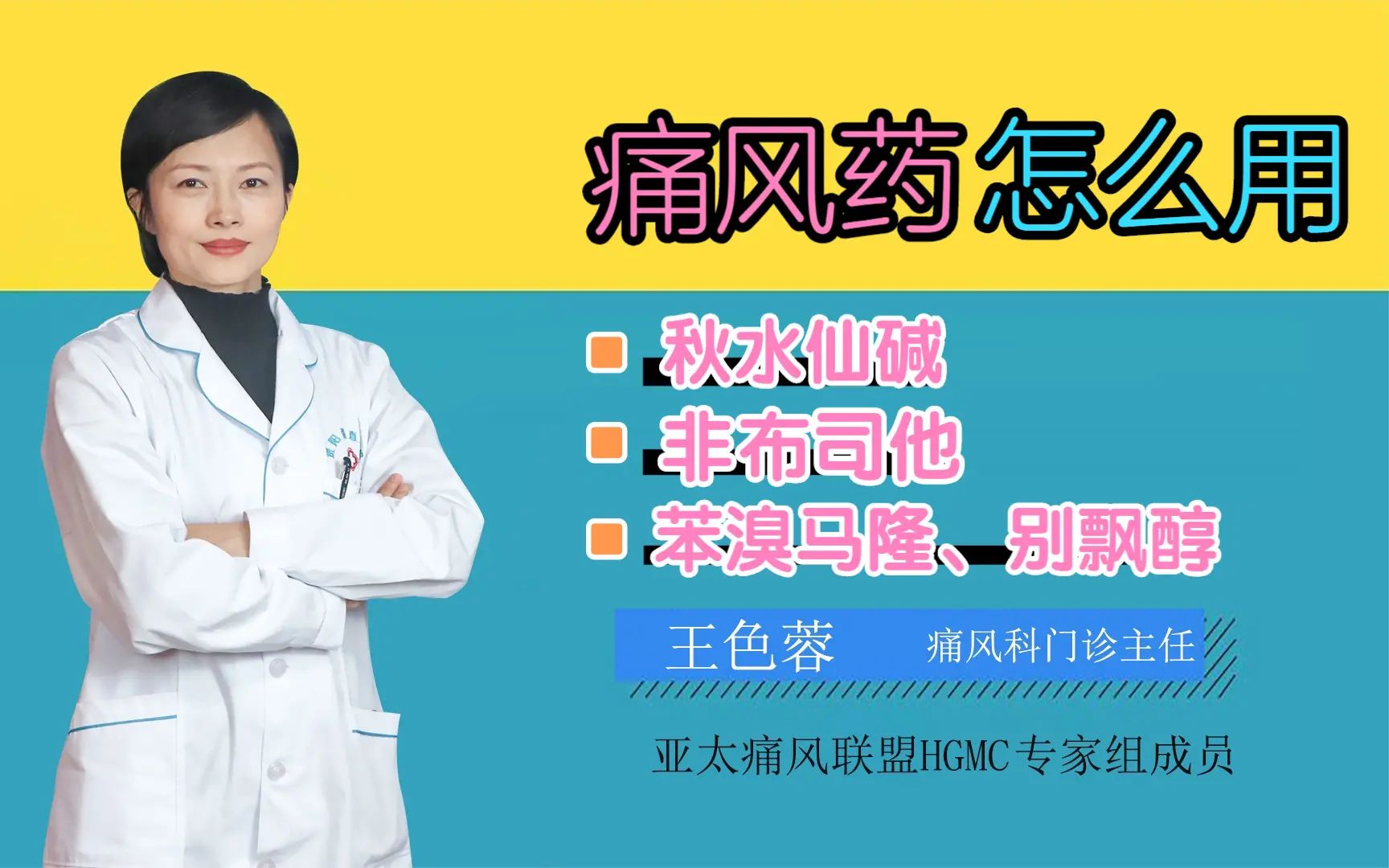 痛风药怎么用

秋水仙碱
非布司他
苯溴马隆、别飘醇

王色蓉 痛风科门诊主任

亚太痛风联盟HGMC专家组成员